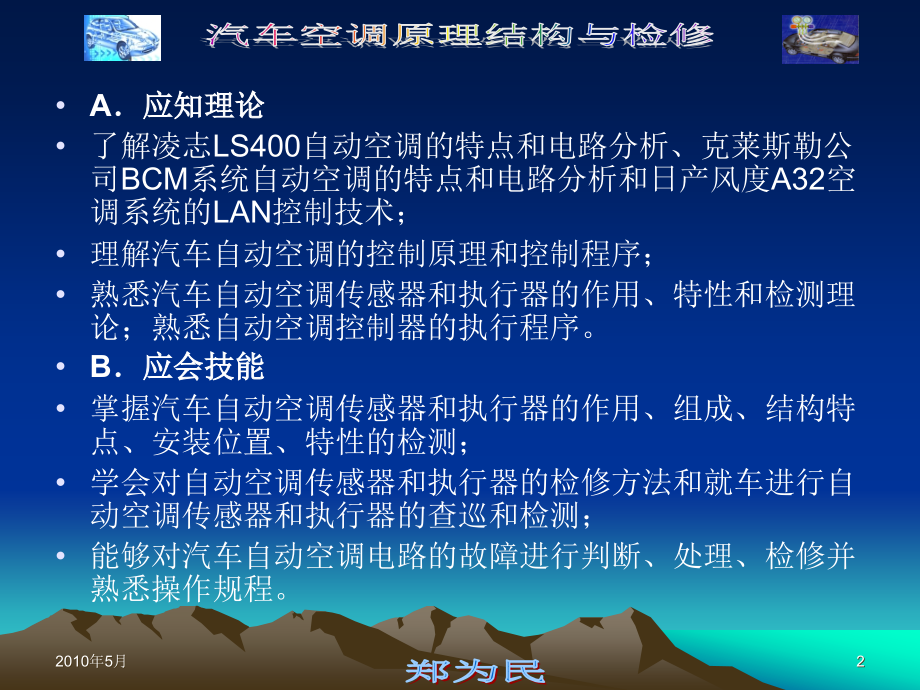 汽车空调原理结构与检修

• A．应知理论
• 了解凌志LS400自动空调的特点和电路分析、克莱斯勒公司BCM系统自动空调的特点和电路分析和日产风度A32空调系统的LAN控制技术；
• 理解汽车自动空调的控制原理和控制程序；
• 熟悉汽车自动空调传感器和执行器的作用、特性和检测理论；熟悉自动空调控制器的执行程序。
• B．应会技能
• 掌握汽车自动空调传感器和执行器的作用、组成、结构特点、安装位置、特性的检测；
• 学会对自动空调传感器和执行器的检修方法和就车进行自动空调传感器和执行器的查巡和检测；
• 能够对汽车自动空调电路的故障进行判断、处理、检修并熟悉操作规程。

2010年5月
郑为民
2